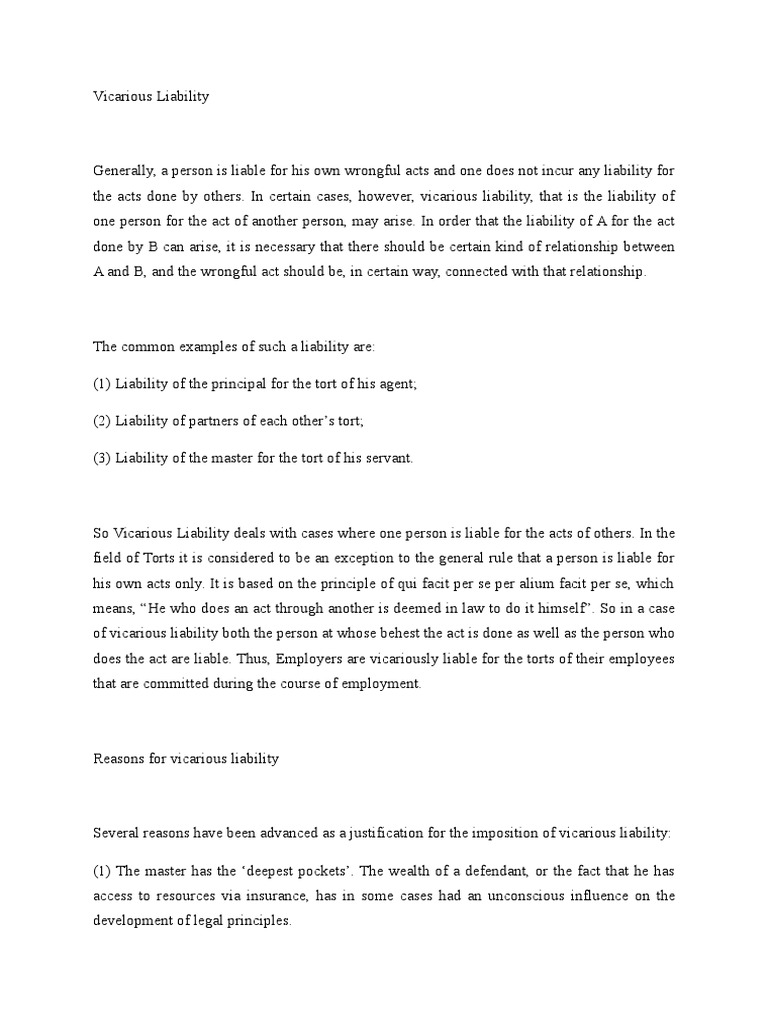 Vicarious Liability

Generally, a person is liable for his own wrongful acts and one does not incur any liability for the acts done by others. In certain cases, however, vicarious liability, that is the liability of one person for the act of another person, may arise. In order that the liability of A for the act done by B can arise, it is necessary that there should be certain kind of relationship between A and B, and the wrongful act should be, in certain way, connected with that relationship.

The common examples of such a liability are:

(1) Liability of the principal for the tort of his agent;

(2) Liability of partners of each other's tort;

(3) Liability of the master for the tort of his servant.

So Vicarious Liability deals with cases where one person is liable for the acts of others. In the field of Torts it is considered to be an exception to the general rule that a person is liable for his own acts only. It is based on the principle of qui facit per se per alium facit per se, which means, "He who does an act through another is deemed in law to do it himself". So in a case of vicarious liability both the person at whose behest the act is done as well as the person who does the act are liable. Thus, Employers are vicariously liable for the torts of their employees that are committed during the course of employment.

Reasons for vicarious liability

Several reasons have been advanced as a justification for the imposition of vicarious liability:

(1) The master has the 'deepest pockets'. The wealth of a defendant, or the fact that he has access to resources via insurance, has in some cases had an unconscious influence on the development of legal principles.